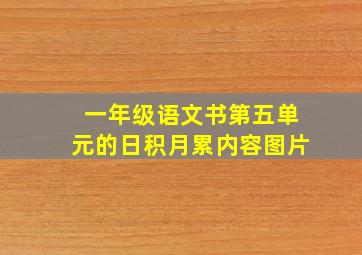 一年级语文书第五单元的日积月累内容图片